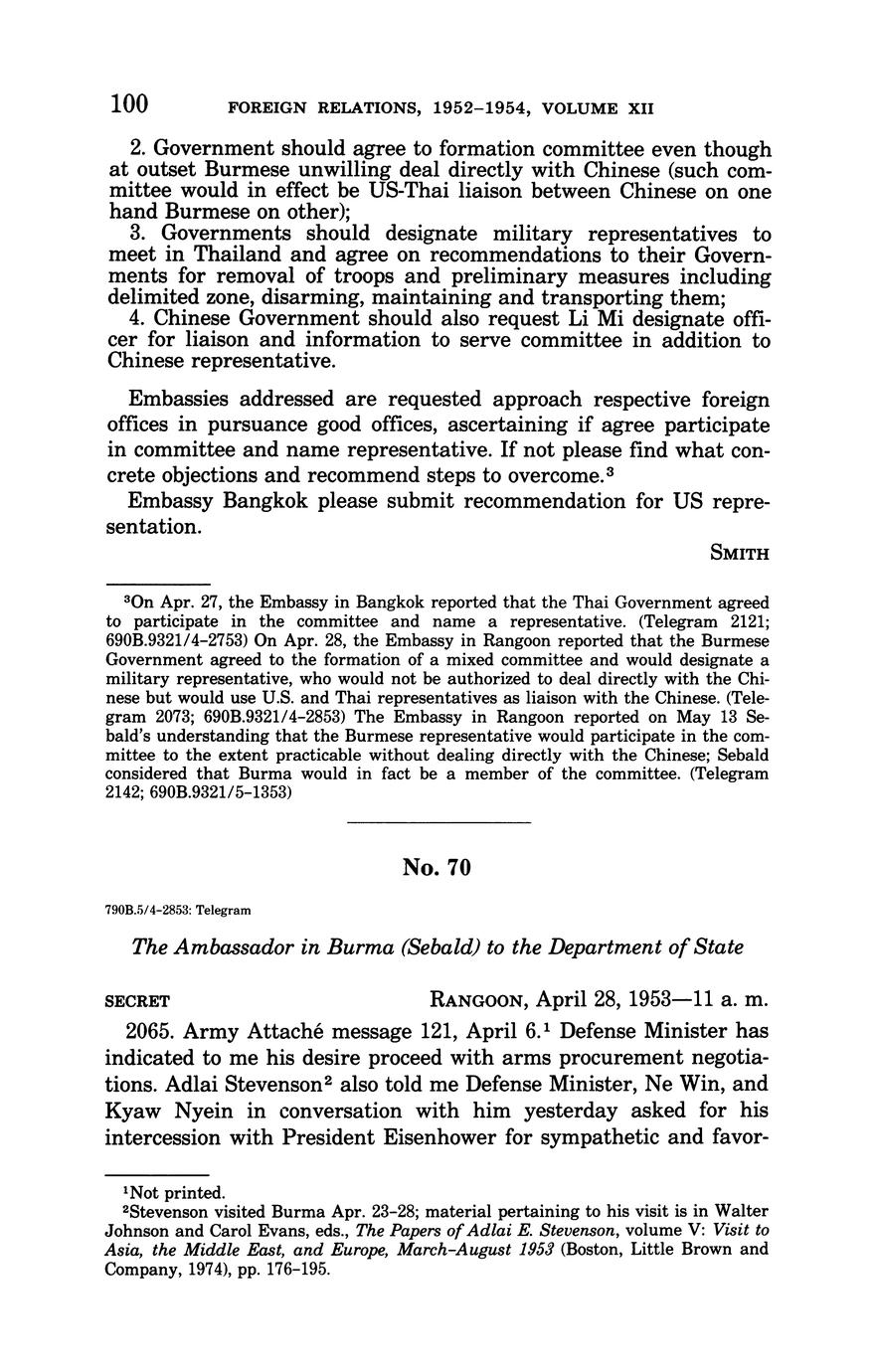 100 FOREIGN RELATIONS, 1952–1954, VOLUME XII

2. Government should agree to formation committee even though at outset Burmese unwilling deal directly with Chinese (such committee would in effect be US-Thai liaison between Chinese on one hand Burmese on other);

3. Governments should designate military representatives to meet in Thailand and agree on recommendations to their Governments for removal of troops and preliminary measures including delimited zone, disarming, maintaining and transporting them;

4. Chinese Government should also request Li Mi designate officer for liaison and information to serve committee in addition to Chinese representative.

Embassies addressed are requested approach respective foreign offices in pursuance good offices, ascertaining if agree participate in committee and name representative. If not please find what concrete objections and recommend steps to overcome.$^3$

Embassy Bangkok please submit recommendation for US representation.

SMITH

$^3$On Apr. 27, the Embassy in Bangkok reported that the Thai Government agreed to participate in the committee and name a representative. (Telegram 2121; 690B.9321/4–2753) On Apr. 28, the Embassy in Rangoon reported that the Burmese Government agreed to the formation of a mixed committee and would designate a military representative, who would not be authorized to deal directly with the Chinese but would use U.S. and Thai representatives as liaison with the Chinese. (Telegram 2073; 690B.9321/4–2853) The Embassy in Rangoon reported on May 13 Sebald's understanding that the Burmese representative would participate in the committee to the extent practicable without dealing directly with the Chinese; Sebald considered that Burma would in fact be a member of the committee. (Telegram 2142; 690B.9321/5–1353)

No. 70

790B.5/4–2853: Telegram

The Ambassador in Burma (Sebald) to the Department of State

SECRET RANGOON, April 28, 1953—11 a. m.

2065. Army Attaché message 121, April 6.$^1$ Defense Minister has indicated to me his desire proceed with arms procurement negotiations. Adlai Stevenson$^2$ also told me Defense Minister, Ne Win, and Kyaw Nyein in conversation with him yesterday asked for his intercession with President Eisenhower for sympathetic and favor-

$^1$Not printed.

$^2$Stevenson visited Burma Apr. 23–28; material pertaining to his visit is in Walter Johnson and Carol Evans, eds., The Papers of Adlai E. Stevenson, volume V: Visit to Asia, the Middle East, and Europe, March–August 1953 (Boston, Little Brown and Company, 1974), pp. 176–195.